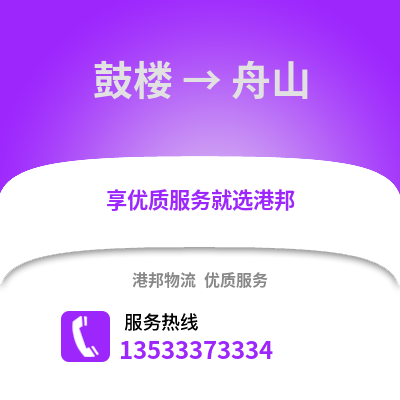 鼓楼 → 舟山

享优质服务就选港邦

港邦物流 优质服务

服务热线
13533373334